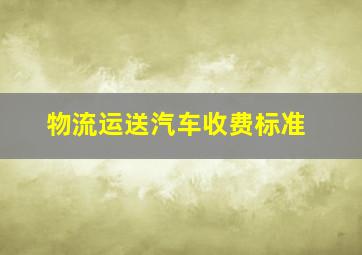 物流运送汽车收费标准